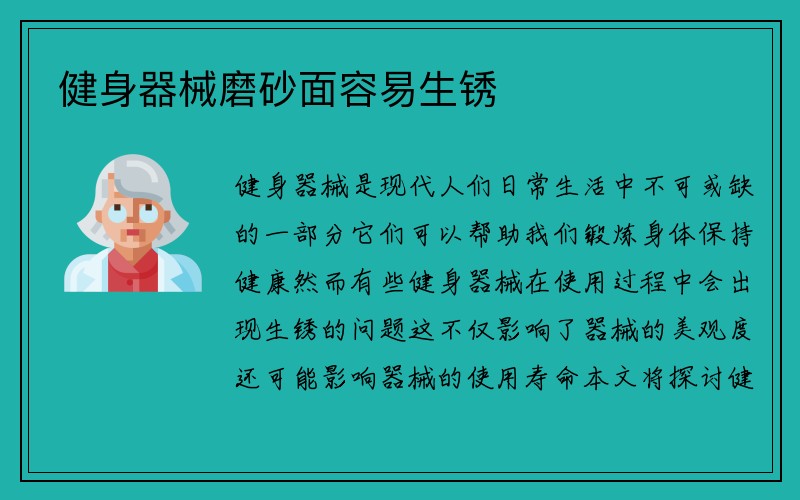 健身器械磨砂面容易生锈

健身器械是现代人们日常生活中不可或缺的一部分它们可以帮助我们锻炼身体保持健康然而有些健身器械在使用过程中会出现生锈的问题这不仅影响了器械的美观度还可能影响器械的使用寿命本文将探讨健